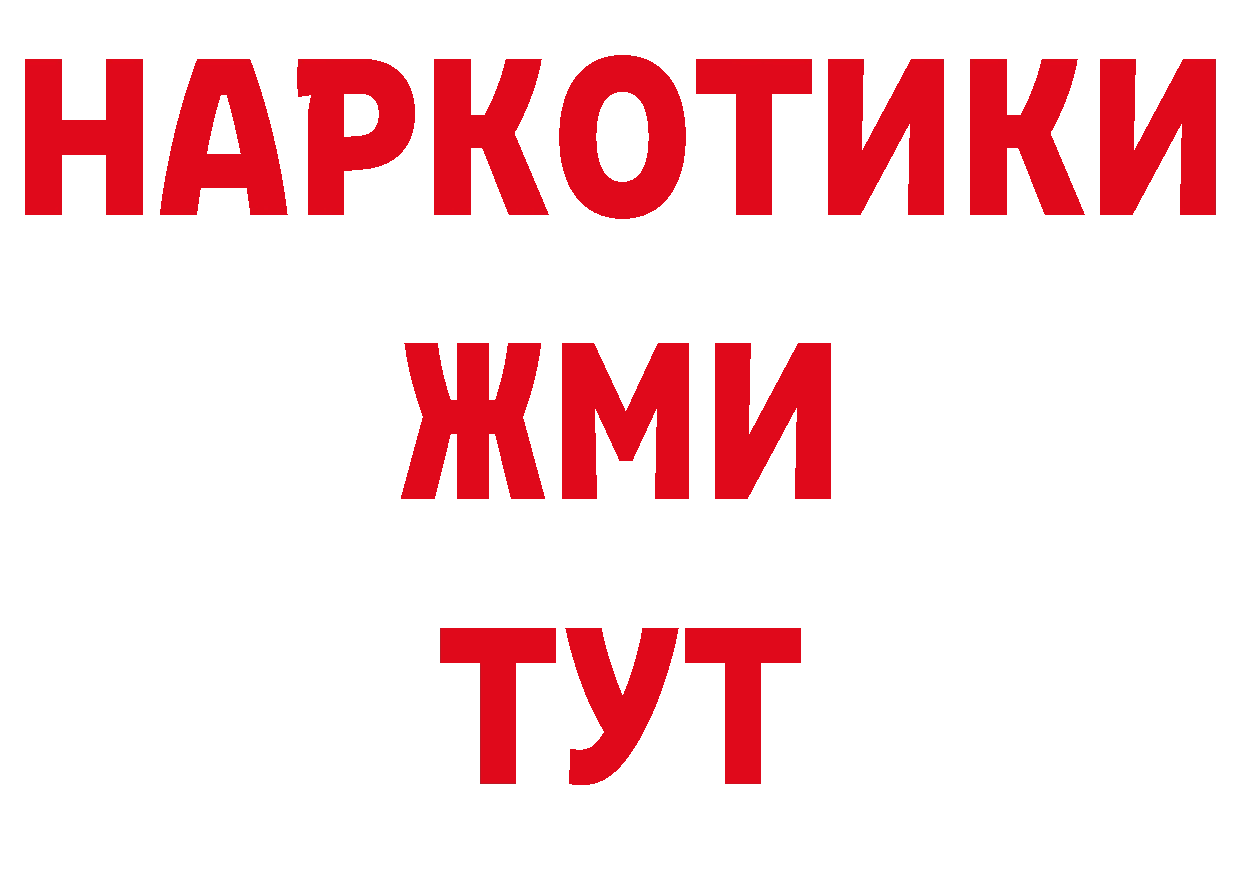 НАРКОТИКИ
ЖМИ
ТУТ